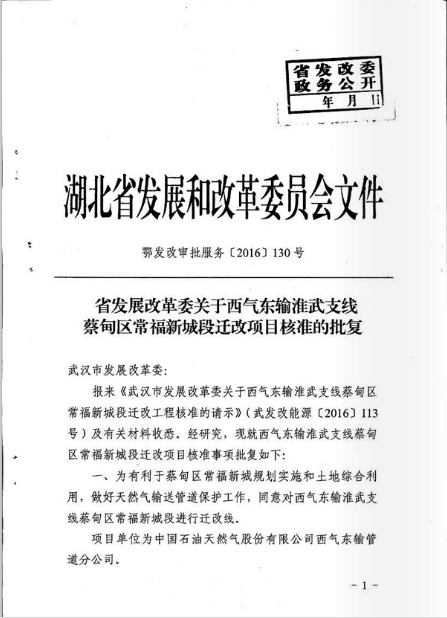 省发改委
政务公开
年 月 日

湖北省发展和改革委员会文件

鄂发改审批服务〔2016〕130号

省发展改革委关于西气东输淮武支线蔡甸区常福新城段迁改项目核准的批复

武汉市发展改革委：

报来《武汉市发展改革委关于西气东输淮武支线蔡甸区常福新城段迁改工程核准的请示》（武发改能源〔2016〕113号）及有关材料收悉。经研究，现就西气东输淮武支线蔡甸区常福新城段迁改项目核准事项批复如下：

一、为有利于蔡甸区常福新城规划实施和土地综合利用，做好天然气输送管道保护工作，同意对西气东输淮武支线蔡甸区常福新城段进行迁改线。

项目单位为中国石油天然气股份有限公司西气东输管道分公司。

－1－